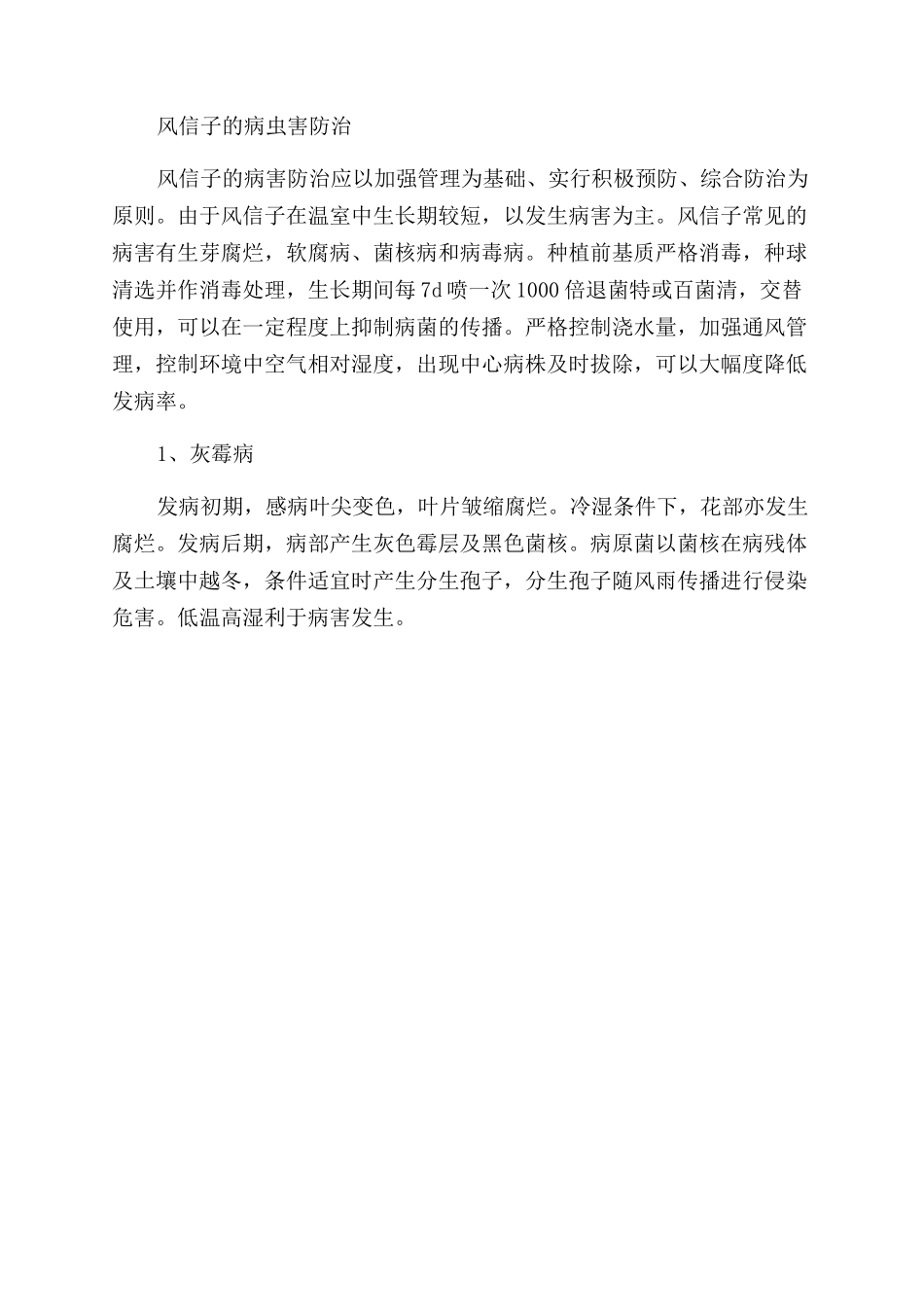 风信子的病虫害防治

风信子的病害防治应以加强管理为基础、实行积极预防、综合防治为原则。由于风信子在温室中生长期较短，以发生病害为主。风信子常见的病害有生芽腐烂，软腐病、菌核病和病毒病。种植前基质严格消毒，种球清选并作消毒处理，生长期间每7d喷一次1000倍退菌特或百菌清，交替使用，可以在一定程度上抑制病菌的传播。严格控制浇水量，加强通风管理，控制环境中空气相对湿度，出现中心病株及时拔除，可以大幅度降低发病率。

1、灰霉病

发病初期，感病叶尖变色，叶片皱缩腐烂。冷湿条件下，花部亦发生腐烂。发病后期，病部产生灰色霉层及黑色菌核。病原菌以菌核在病残体及土壤中越冬，条件适宜时产生分生孢子，分生孢子随风雨传播进行侵染危害。低温高湿利于病害发生。